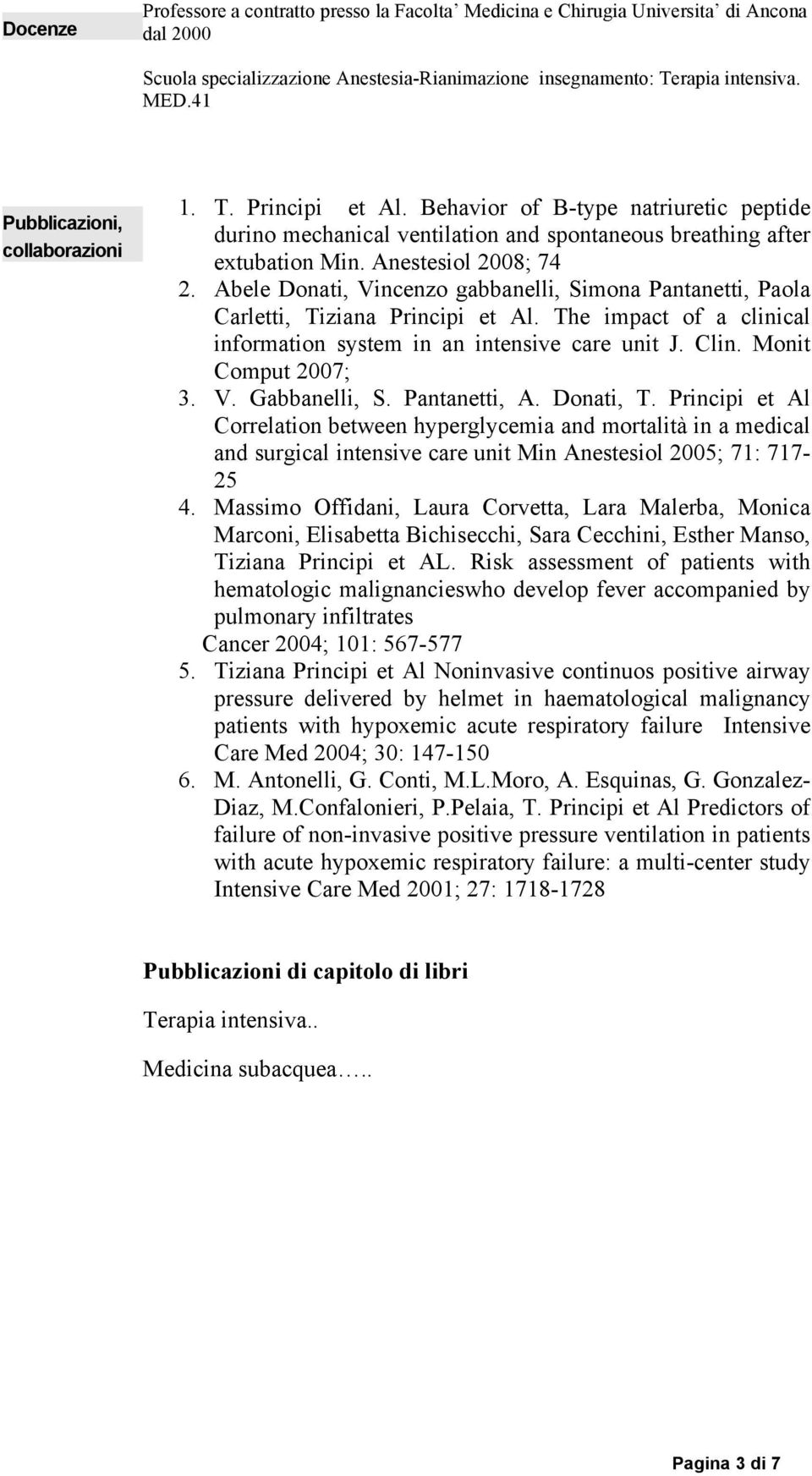 Docenze

Professore a contratto presso la Facolta' Medicina e Chirugia Universita' di Ancona dal 2000

Scuola specializzazione Anestesia-Rianimazione insegnamento: Terapia intensiva. MED.41

Pubblicazioni, collaborazioni

1. T. Principi et Al. Behavior of B-type natriuretic peptide durino mechanical ventilation and spontaneous breathing after extubation Min. Anestesiol 2008; 74
2. Abele Donati, Vincenzo gabbanelli, Simona Pantanetti, Paola Carletti, Tiziana Principi et Al. The impact of a clinical information system in an intensive care unit J. Clin. Monit Comput 2007;
3. V. Gabbanelli, S. Pantanetti, A. Donati, T. Principi et Al Correlation between hyperglycemia and mortalità in a medical and surgical intensive care unit Min Anestesiol 2005; 71: 717-25
4. Massimo Offidani, Laura Corvetta, Lara Malerba, Monica Marconi, Elisabetta Bichisecchi, Sara Cecchini, Esther Manso, Tiziana Principi et AL. Risk assessment of patients with hematologic malignancieswho develop fever accompanied by pulmonary infiltrates
Cancer 2004; 101: 567-577
5. Tiziana Principi et Al Noninvasive continuos positive airway pressure delivered by helmet in haematological malignancy patients with hypoxemic acute respiratory failure Intensive Care Med 2004; 30: 147-150
6. M. Antonelli, G. Conti, M.L.Moro, A. Esquinas, G. Gonzalez-Diaz, M.Confalonieri, P.Pelaia, T. Principi et Al Predictors of failure of non-invasive positive pressure ventilation in patients with acute hypoxemic respiratory failure: a multi-center study Intensive Care Med 2001; 27: 1718-1728

Pubblicazioni di capitolo di libri

Terapia intensiva..

Medicina subacquea…..

Pagina 3 di 7